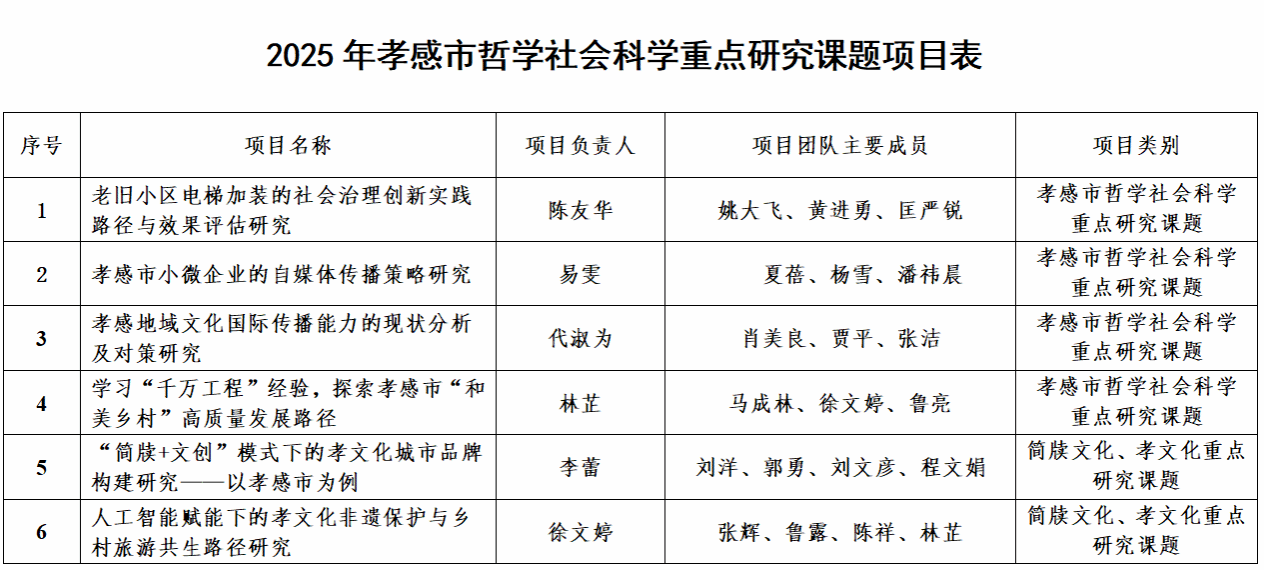 2025 年孝感市哲学社会科学重点研究课题项目表

| 序号 | 项目名称 | 项目负责人 | 项目团队主要成员 | 项目类别 |
|---|---|---|---|---|
| 1 | 老旧小区电梯加装的社会治理创新实践路径与效果评估研究 | 陈友华 | 姚大飞、黄进勇、匡严锐 | 孝感市哲学社会科学重点研究课题 |
| 2 | 孝感市小微企业的自媒体传播策略研究 | 易雯 | 夏蓓、杨雪、潘祎晨 | 孝感市哲学社会科学重点研究课题 |
| 3 | 孝感地域文化国际传播能力的现状分析及对策研究 | 代淑为 | 肖美良、贾平、张洁 | 孝感市哲学社会科学重点研究课题 |
| 4 | 学习“千万工程”经验，探索孝感市“和美乡村”高质量发展路径 | 林芷 | 马成林、徐文婷、鲁亮 | 孝感市哲学社会科学重点研究课题 |
| 5 | “简牍+文创”模式下的孝文化城市品牌构建研究——以孝感市为例 | 李蕾 | 刘洋、郭勇、刘文彦、程文娟 | 简牍文化、孝文化重点研究课题 |
| 6 | 人工智能赋能下的孝文化非遗保护与乡村旅游共生路径研究 | 徐文婷 | 张辉、鲁露、陈祥、林芷 | 简牍文化、孝文化重点研究课题 |